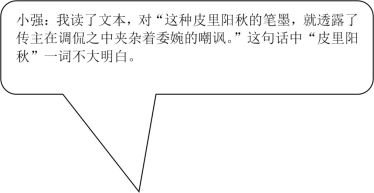 小强：我读了文本，对“这种皮里阳秋的笔墨，就透露了传主在调侃之中夹杂着委婉的嘲讽。”这句话中“皮里阳秋”一词不大明白。